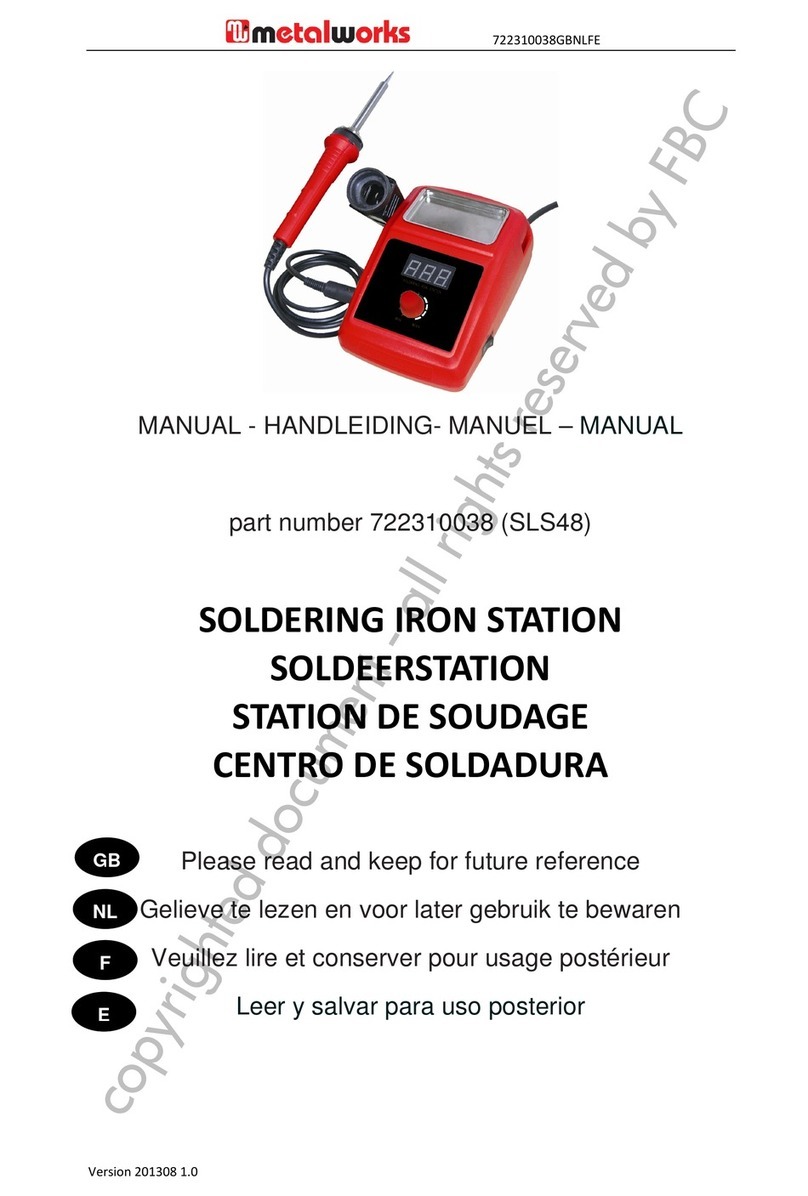 metalworks

722310038GBNLFE

MANUAL - HANDLEIDING- MANUEL – MANUAL

part number 722310038 (SLS48)

SOLDERING IRON STATION
SOLDEERSTATION
STATION DE SOUDAGE
CENTRO DE SOLDADURA

GB Please read and keep for future reference

NL Gelieve te lezen en voor later gebruik te bewaren

F Veuillez lire et conserver pour usage postérieur

E Leer y salvar para uso posterior

copyrighted document - all rights reserved by FBC

Version 201308 1.0